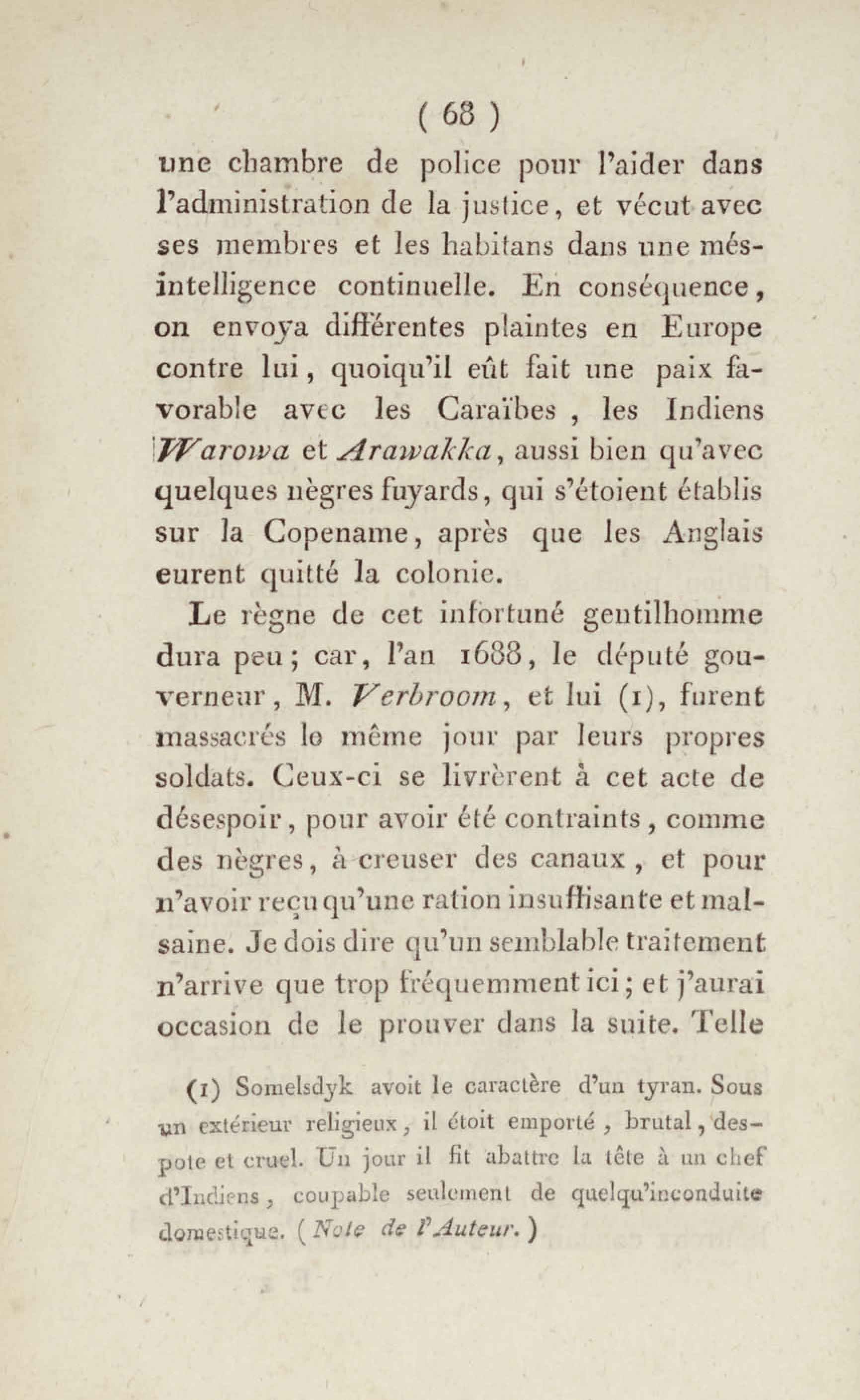 ( 68 )

une chambre de police pour l'aider dans l'administration de la justice, et vécut avec ses membres et les habitans dans une mésintelligence continuelle. En conséquence, on envoya différentes plaintes en Europe contre lui, quoiqu'il eût fait une paix favorable avec les Caraïbes, les Indiens Warowa et Arawakka, aussi bien qu'avec quelques nègres fuyards, qui s'étoient établis sur la Copename, après que les Anglais eurent quitté la colonie.

Le règne de cet infortuné gentilhomme dura peu; car, l'an 1688, le député gouverneur, M. Verbroom, et lui (1), furent massacrés le même jour par leurs propres soldats. Ceux-ci se livrèrent à cet acte de désespoir, pour avoir été contraints, comme des nègres, à creuser des canaux, et pour n'avoir reçu qu'une ration insuffisante et malsaine. Je dois dire qu'un semblable traitement n'arrive que trop fréquemment ici; et j'aurai occasion de le prouver dans la suite. Telle

(1) Somelsdyk avoit le caractère d'un tyran. Sous un extérieur religieux, il étoit emporté, brutal, despote et cruel. Un jour il fit abattre la tête à un chef d'Indiens, coupable seulement de quelqu'inconduite domestique. (Note de l'Auteur.)